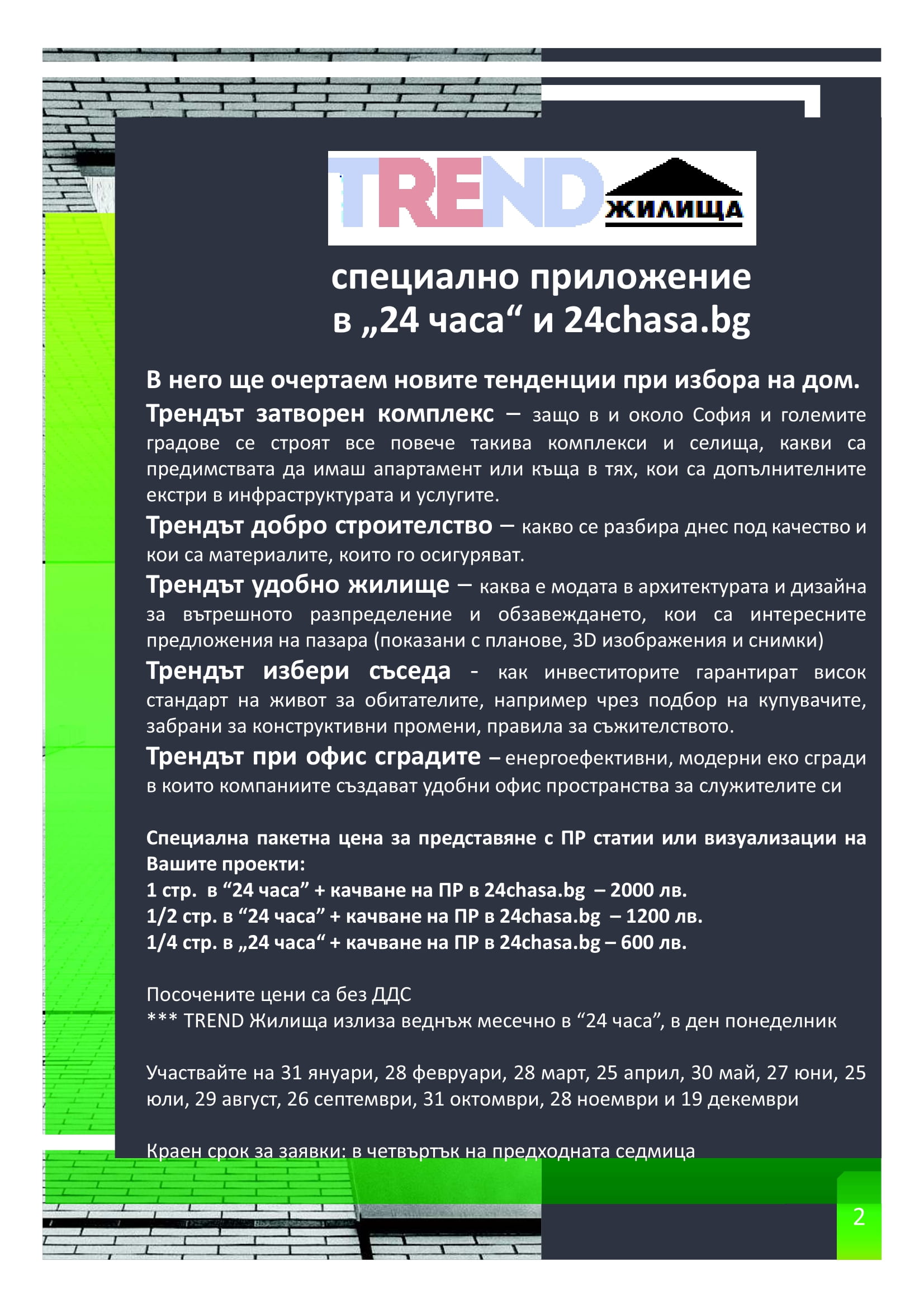 TREND ЖИЛИЩА

специално приложение
в „24 часа“ и 24chasa.bg

В него ще очертаем новите тенденции при избора на дом.

Трендът затворен комплекс – защо в и около София и големите градове се строят все повече такива комплекси и селища, какви са предимствата да имаш апартамент или къща в тях, кои са допълнителните екстри в инфраструктурата и услугите.

Трендът добро строителство – какво се разбира днес под качество и кои са материалите, които го осигуряват.

Трендът удобно жилище – каква е модата в архитектурата и дизайна за вътрешното разпределение и обзавеждането, кои са интересните предложения на пазара (показани с планове, 3D изображения и снимки)

Трендът избери съседа - как инвеститорите гарантират висок стандарт на живот за обитателите, например чрез подбор на купувачите, забрани за конструктивни промени, правила за съжителството.

Трендът при офис сградите – енергоефективни, модерни еко сгради в които компаниите създават удобни офис пространства за служителите си

Специална пакетна цена за представяне с ПР статии или визуализации на Вашите проекти:
1 стр. в “24 часа” + качване на ПР в 24chasa.bg – 2000 лв.
1/2 стр. в “24 часа” + качване на ПР в 24chasa.bg – 1200 лв.
1/4 стр. в „24 часа“ + качване на ПР в 24chasa.bg – 600 лв.

Посочените цени са без ДДС
*** TREND Жилища излиза веднъж месечно в “24 часа”, в ден понеделник

Участвайте на 31 януари, 28 февруари, 28 март, 25 април, 30 май, 27 юни, 25 юли, 29 август, 26 септември, 31 октомври, 28 ноември и 19 декември

Краен срок за заявки: в четвъртък на предходната седмица

2